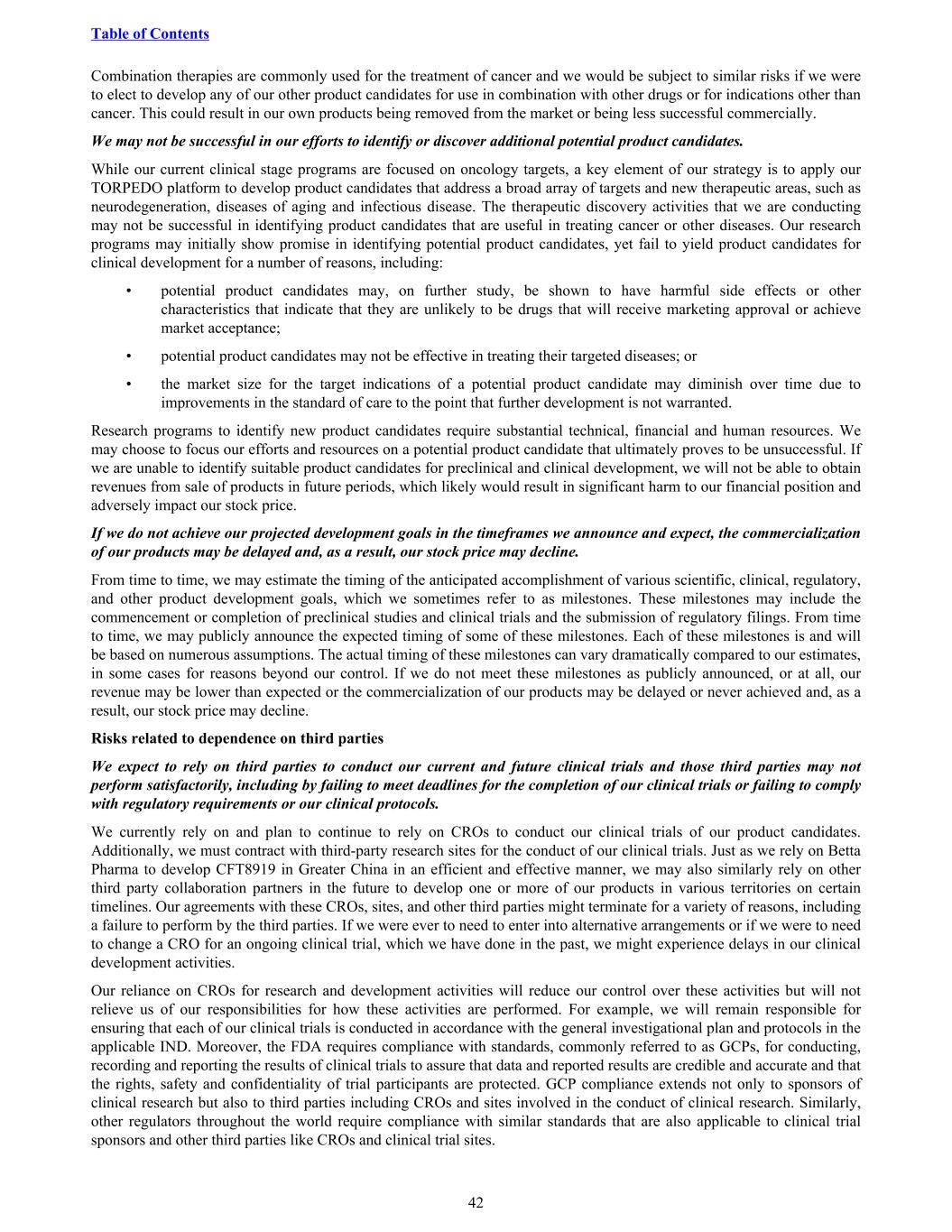 Table of Contents

Combination therapies are commonly used for the treatment of cancer and we would be subject to similar risks if we were to elect to develop any of our other product candidates for use in combination with other drugs or for indications other than cancer. This could result in our own products being removed from the market or being less successful commercially.

We may not be successful in our efforts to identify or discover additional potential product candidates.

While our current clinical stage programs are focused on oncology targets, a key element of our strategy is to apply our TORPEDO platform to develop product candidates that address a broad array of targets and new therapeutic areas, such as neurodegeneration, diseases of aging and infectious disease. The therapeutic discovery activities that we are conducting may not be successful in identifying product candidates that are useful in treating cancer or other diseases. Our research programs may initially show promise in identifying potential product candidates, yet fail to yield product candidates for clinical development for a number of reasons, including:

• potential product candidates may, on further study, be shown to have harmful side effects or other characteristics that indicate that they are unlikely to be drugs that will receive marketing approval or achieve market acceptance;

• potential product candidates may not be effective in treating their targeted diseases; or

• the market size for the target indications of a potential product candidate may diminish over time due to improvements in the standard of care to the point that further development is not warranted.

Research programs to identify new product candidates require substantial technical, financial and human resources. We may choose to focus our efforts and resources on a potential product candidate that ultimately proves to be unsuccessful. If we are unable to identify suitable product candidates for preclinical and clinical development, we will not be able to obtain revenues from sale of products in future periods, which likely would result in significant harm to our financial position and adversely impact our stock price.

If we do not achieve our projected development goals in the timeframes we announce and expect, the commercialization of our products may be delayed and, as a result, our stock price may decline.

From time to time, we may estimate the timing of the anticipated accomplishment of various scientific, clinical, regulatory, and other product development goals, which we sometimes refer to as milestones. These milestones may include the commencement or completion of preclinical studies and clinical trials and the submission of regulatory filings. From time to time, we may publicly announce the expected timing of some of these milestones. Each of these milestones is and will be based on numerous assumptions. The actual timing of these milestones can vary dramatically compared to our estimates, in some cases for reasons beyond our control. If we do not meet these milestones as publicly announced, or at all, our revenue may be lower than expected or the commercialization of our products may be delayed or never achieved and, as a result, our stock price may decline.

Risks related to dependence on third parties

We expect to rely on third parties to conduct our current and future clinical trials and those third parties may not perform satisfactorily, including by failing to meet deadlines for the completion of our clinical trials or failing to comply with regulatory requirements or our clinical protocols.

We currently rely on and plan to continue to rely on CROs to conduct our clinical trials of our product candidates. Additionally, we must contract with third-party research sites for the conduct of our clinical trials. Just as we rely on Betta Pharma to develop CFT8919 in Greater China in an efficient and effective manner, we may also similarly rely on other third party collaboration partners in the future to develop one or more of our products in various territories on certain timelines. Our agreements with these CROs, sites, and other third parties might terminate for a variety of reasons, including a failure to perform by the third parties. If we were ever to need to enter into alternative arrangements or if we were to need to change a CRO for an ongoing clinical trial, which we have done in the past, we might experience delays in our clinical development activities.

Our reliance on CROs for research and development activities will reduce our control over these activities but will not relieve us of our responsibilities for how these activities are performed. For example, we will remain responsible for ensuring that each of our clinical trials is conducted in accordance with the general investigational plan and protocols in the applicable IND. Moreover, the FDA requires compliance with standards, commonly referred to as GCPs, for conducting, recording and reporting the results of clinical trials to assure that data and reported results are credible and accurate and that the rights, safety and confidentiality of trial participants are protected. GCP compliance extends not only to sponsors of clinical research but also to third parties including CROs and sites involved in the conduct of clinical research. Similarly, other regulators throughout the world require compliance with similar standards that are also applicable to clinical trial sponsors and other third parties like CROs and clinical trial sites.

42